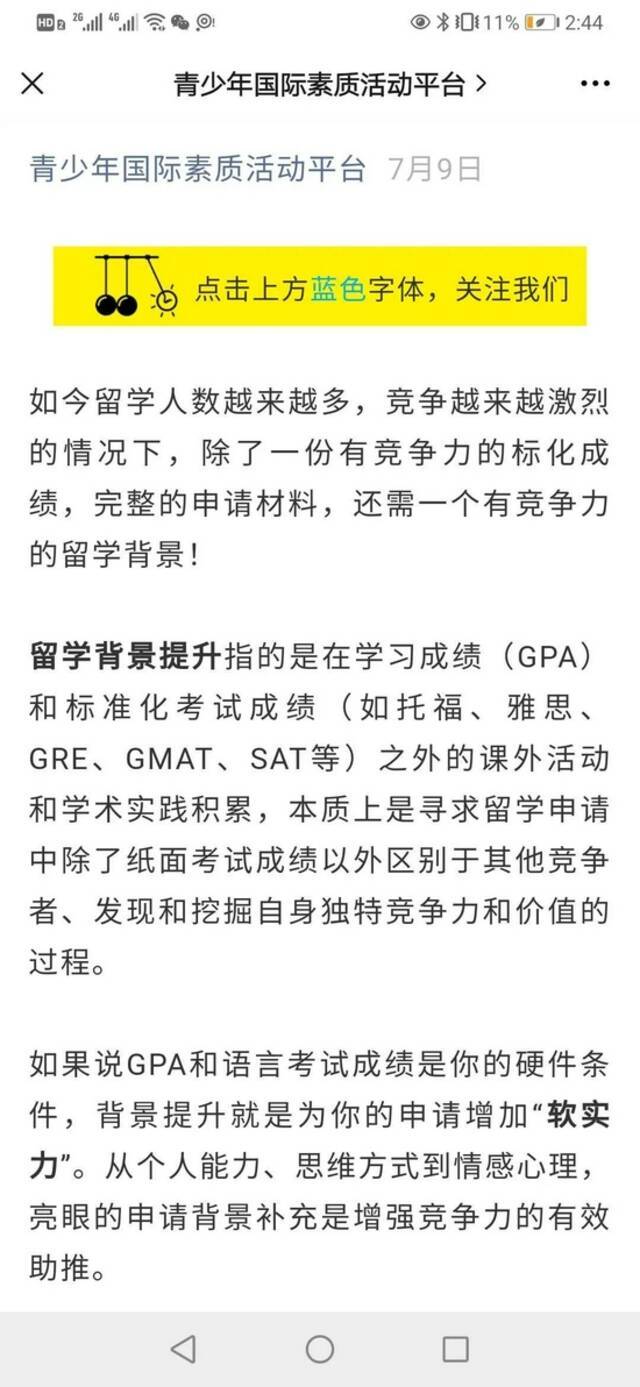 HD 2G 4G 11% 2:44

青少年国际素质活动平台 >

青少年国际素质活动平台 7月9日

点击上方蓝色字体，关注我们

如今留学人数越来越多，竞争越来越激烈的情况下，除了一份有竞争力的标化成绩，完整的申请材料，还需一个有竞争力的留学背景！

留学背景提升指的是在学习成绩（GPA）和标准化考试成绩（如托福、雅思、GRE、GMAT、SAT等）之外的课外活动和学术实践积累，本质上是寻求留学申请中除了纸面考试成绩以外区别于其他竞争者、发现和挖掘自身独特竞争力和价值的过程。

如果说GPA和语言考试成绩是你的硬件条件，背景提升就是为你的申请增加“软实力”。从个人能力、思维方式到情感心理，亮眼的申请背景补充是增强竞争力的有效助推。